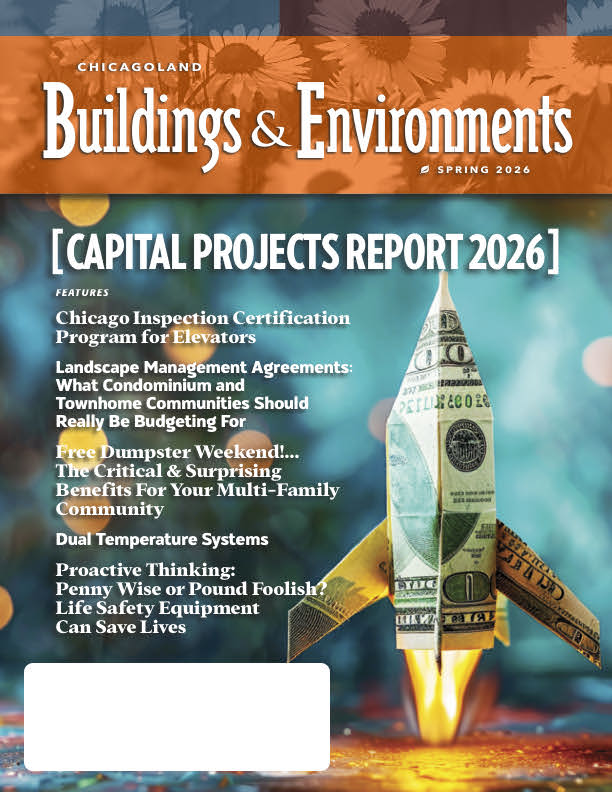 CHICAGOLAND
Buildings & Environments
SPRING 2026

[CAPITAL PROJECTS REPORT 2026]

FEATURES

Chicago Inspection Certification Program for Elevators

Landscape Management Agreements: What Condominium and Townhome Communities Should Really Be Budgeting For

Free Dumpster Weekend!... The Critical & Surprising Benefits For Your Multi-Family Community

Dual Temperature Systems

Proactive Thinking: Penny Wise or Pound Foolish? Life Safety Equipment Can Save Lives